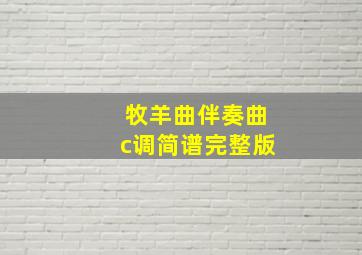 牧羊曲伴奏曲
c调简谱完整版